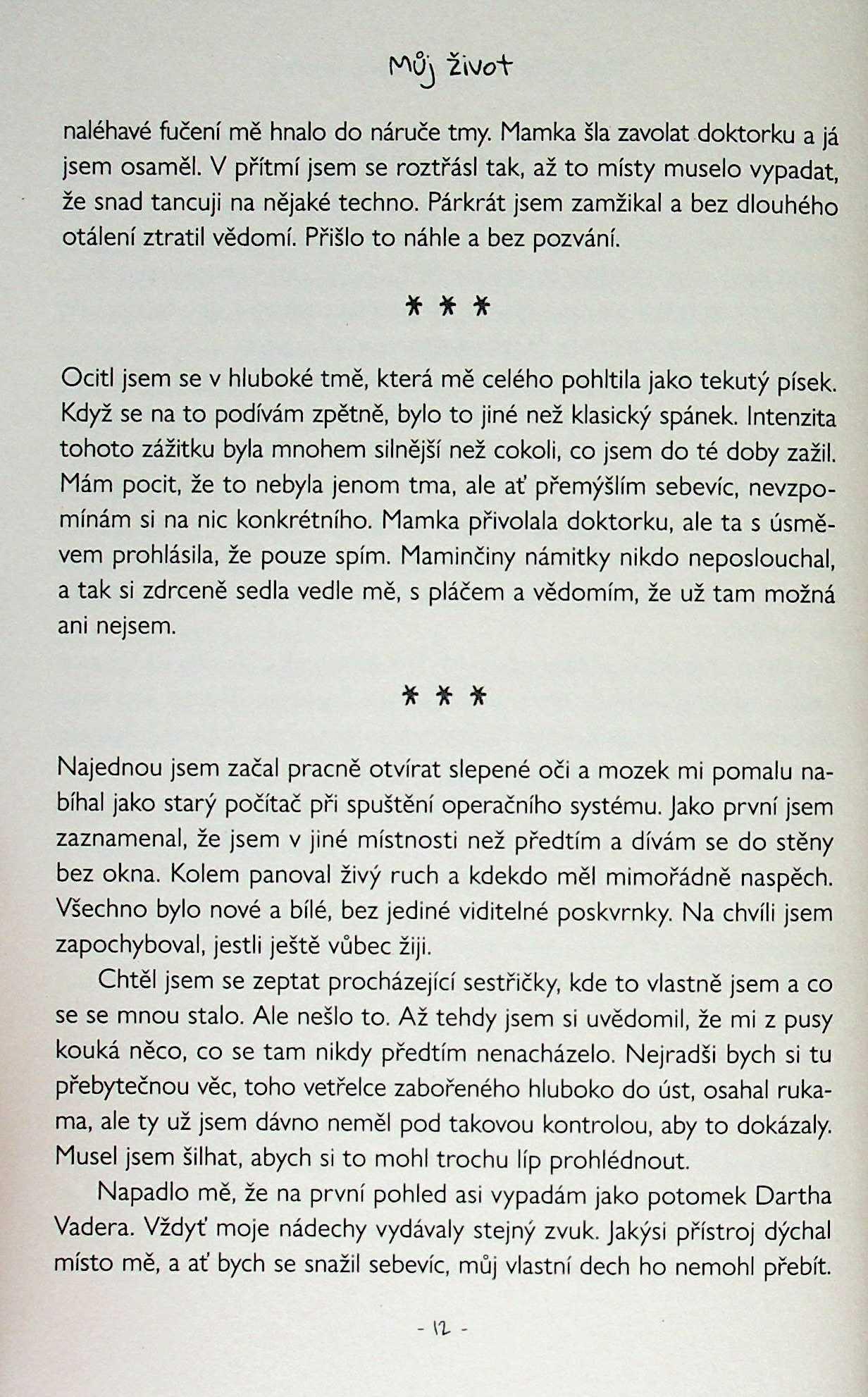 Můj život

naléhavé fučení mě hnalo do náruče tmy. Mamka šla zavolat doktorku a já jsem osaměl. V přítmí jsem se roztřásl tak, až to místy muselo vypadat, že snad tancuji na nějaké techno. Párkrát jsem zamžikal a bez dlouhého otálení ztratil vědomí. Přišlo to náhle a bez pozvání.

* * *

Ocitl jsem se v hluboké tmě, která mě celého pohltila jako tekutý písek. Když se na to podívám zpětně, bylo to jiné než klasický spánek. Intenzita tohoto zážitku byla mnohem silnější než cokoli, co jsem do té doby zažil. Mám pocit, že to nebyla jenom tma, ale ať přemýšlím sebevíc, nevzpomínám si na nic konkrétního. Mamka přivolala doktorku, ale ta s úsměvem prohlásila, že pouze spím. Maminčiny námitky nikdo neposlouchal, a tak si zdrceně sedla vedle mě, s pláčem a vědomím, že už tam možná ani nejsem.

* * *

Najednou jsem začal pracně otvírat slepené oči a mozek mi pomalu nabíhal jako starý počítač při spuštění operačního systému. Jako první jsem zaznamenal, že jsem v jiné místnosti než předtím a dívám se do stěny bez okna. Kolem panoval živý ruch a kdekdo měl mimořádně naspěch. Všechno bylo nové a bílé, bez jediné viditelné poskvrnky. Na chvíli jsem zapochyboval, jestli ještě vůbec žiji.

Chtěl jsem se zeptat procházející sestřičky, kde to vlastně jsem a co se se mnou stalo. Ale nešlo to. Až tehdy jsem si uvědomil, že mi z pusy kouká něco, co se tam nikdy předtím nenacházelo. Nejradši bych si tu přebytečnou věc, toho vetřelce zabořeného hluboko do úst, osahal rukama, ale ty už jsem dávno neměl pod takovou kontrolou, aby to dokázaly. Musel jsem šilhat, abych si to mohl trochu líp prohlédnout.

Napadlo mě, že na první pohled asi vypadám jako potomek Dartha Vadera. Vždyť moje nádechy vydávaly stejný zvuk. Jakýsi přístroj dýchal místo mě, a ať bych se snažil sebevíc, můj vlastní dech ho nemohl přebít.

- 12 -